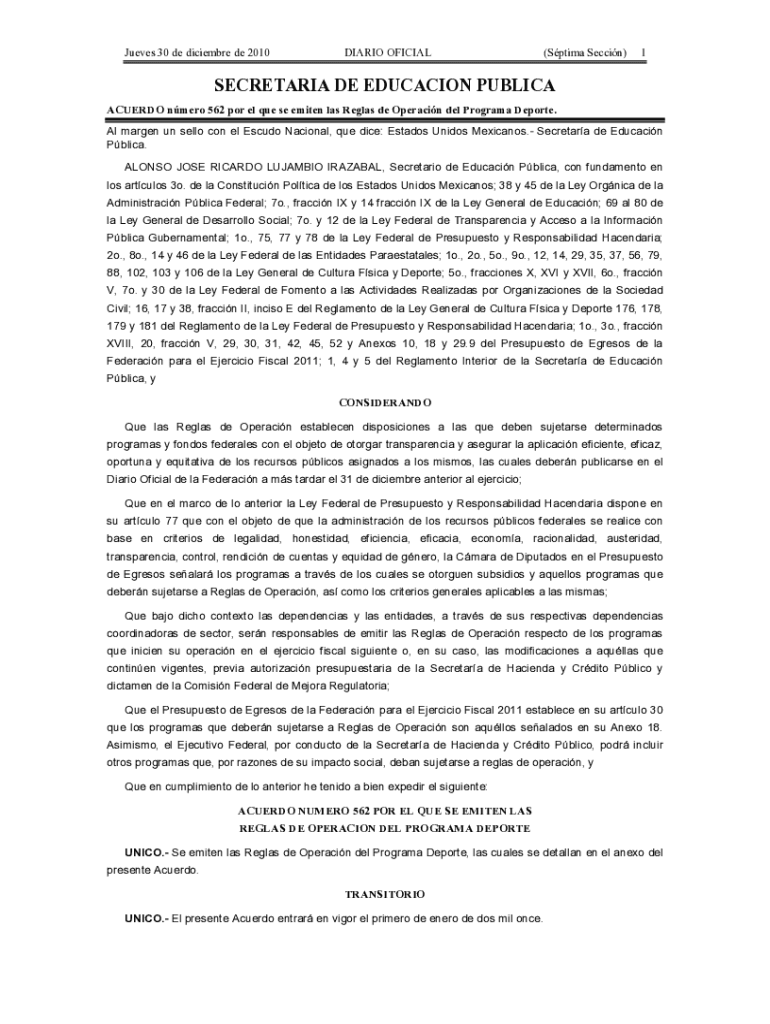 Jueves 30 de diciembre de 2010 DIARIO OFICIAL (Séptima Sección) 1

SECRETARIA DE EDUCACION PUBLICA

ACUERDO número 562 por el que se emiten las Reglas de Operación del Programa Deporte.

Al margen un sello con el Escudo Nacional, que dice: Estados Unidos Mexicanos.- Secretaría de Educación Pública.

ALONSO JOSE RICARDO LUJAMBIO IRAZABAL, Secretario de Educación Pública, con fundamento en los artículos 3o. de la Constitución Política de los Estados Unidos Mexicanos; 38 y 45 de la Ley Orgánica de la Administración Pública Federal; 7o., fracción IX y 14 fracción IX de la Ley General de Educación; 69 al 80 de la Ley General de Desarrollo Social; 7o. y 12 de la Ley Federal de Transparencia y Acceso a la Información Pública Gubernamental; 1o., 75, 77 y 78 de la Ley Federal de Presupuesto y Responsabilidad Hacendaria; 2o., 8o., 14 y 46 de la Ley Federal de las Entidades Paraestatales; 1o., 2o., 5o., 9o., 12, 14, 29, 35, 37, 56, 79, 88, 102, 103 y 106 de la Ley General de Cultura Física y Deporte; 5o., fracciones X, XVI y XVII, 6o., fracción V, 7o. y 30 de la Ley Federal de Fomento a las Actividades Realizadas por Organizaciones de la Sociedad Civil; 16, 17 y 38, fracción II, inciso E del Reglamento de la Ley General de Cultura Física y Deporte 176, 178, 179 y 181 del Reglamento de la Ley Federal de Presupuesto y Responsabilidad Hacendaria; 1o., 3o., fracción XVIII, 20, fracción V, 29, 30, 31, 42, 45, 52 y Anexos 10, 18 y 29.9 del Presupuesto de Egresos de la Federación para el Ejercicio Fiscal 2011; 1, 4 y 5 del Reglamento Interior de la Secretaría de Educación Pública, y

CONSIDERANDO

Que las Reglas de Operación establecen disposiciones a las que deben sujetarse determinados programas y fondos federales con el objeto de otorgar transparencia y asegurar la aplicación eficiente, eficaz, oportuna y equitativa de los recursos públicos asignados a los mismos, las cuales deberán publicarse en el Diario Oficial de la Federación a más tardar el 31 de diciembre anterior al ejercicio;

Que en el marco de lo anterior la Ley Federal de Presupuesto y Responsabilidad Hacendaria dispone en su artículo 77 que con el objeto de que la administración de los recursos públicos federales se realice con base en criterios de legalidad, honestidad, eficiencia, eficacia, economía, racionalidad, austeridad, transparencia, control, rendición de cuentas y equidad de género, la Cámara de Diputados en el Presupuesto de Egresos señalará los programas a través de los cuales se otorguen subsidios y aquellos programas que deberán sujetarse a Reglas de Operación, así como los criterios generales aplicables a las mismas;

Que bajo dicho contexto las dependencias y las entidades, a través de sus respectivas dependencias coordinadoras de sector, serán responsables de emitir las Reglas de Operación respecto de los programas que inicien su operación en el ejercicio fiscal siguiente o, en su caso, las modificaciones a aquéllas que continúen vigentes, previa autorización presupuestaria de la Secretaría de Hacienda y Crédito Público y dictamen de la Comisión Federal de Mejora Regulatoria;

Que el Presupuesto de Egresos de la Federación para el Ejercicio Fiscal 2011 establece en su artículo 30 que los programas que deberán sujetarse a Reglas de Operación son aquéllos señalados en su Anexo 18. Asimismo, el Ejecutivo Federal, por conducto de la Secretaría de Hacienda y Crédito Público, podrá incluir otros programas que, por razones de su impacto social, deban sujetarse a reglas de operación, y

Que en cumplimiento de lo anterior he tenido a bien expedir el siguiente:

ACUERDO NUMERO 562 POR EL QUE SE EMITEN LAS REGLAS DE OPERACION DEL PROGRAMA DEPORTE

UNICO.- Se emiten las Reglas de Operación del Programa Deporte, las cuales se detallan en el anexo del presente Acuerdo.

TRANSITORIO

UNICO.- El presente Acuerdo entrará en vigor el primero de enero de dos mil once.